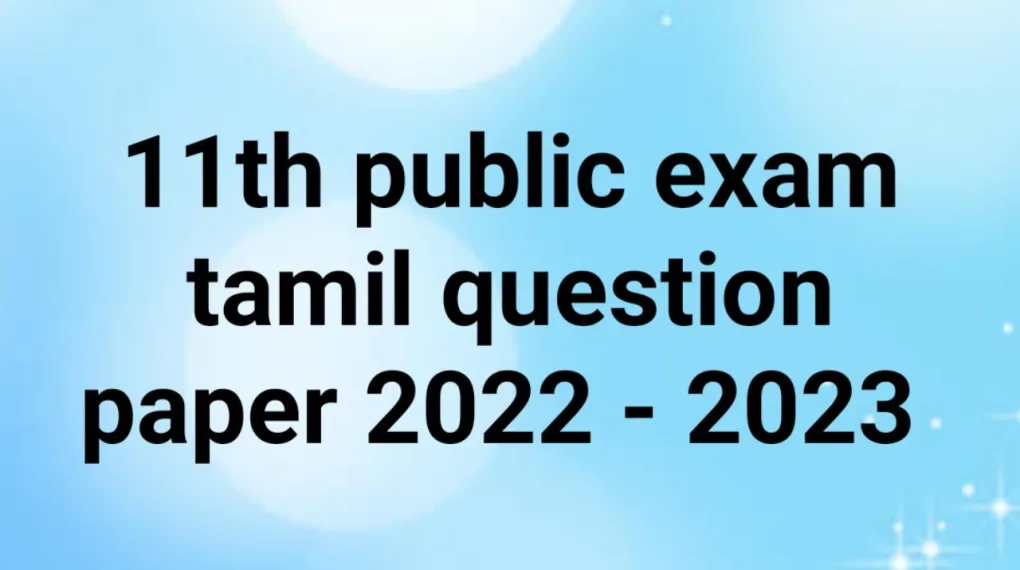 11th public exam tamil question paper 2022 - 2023